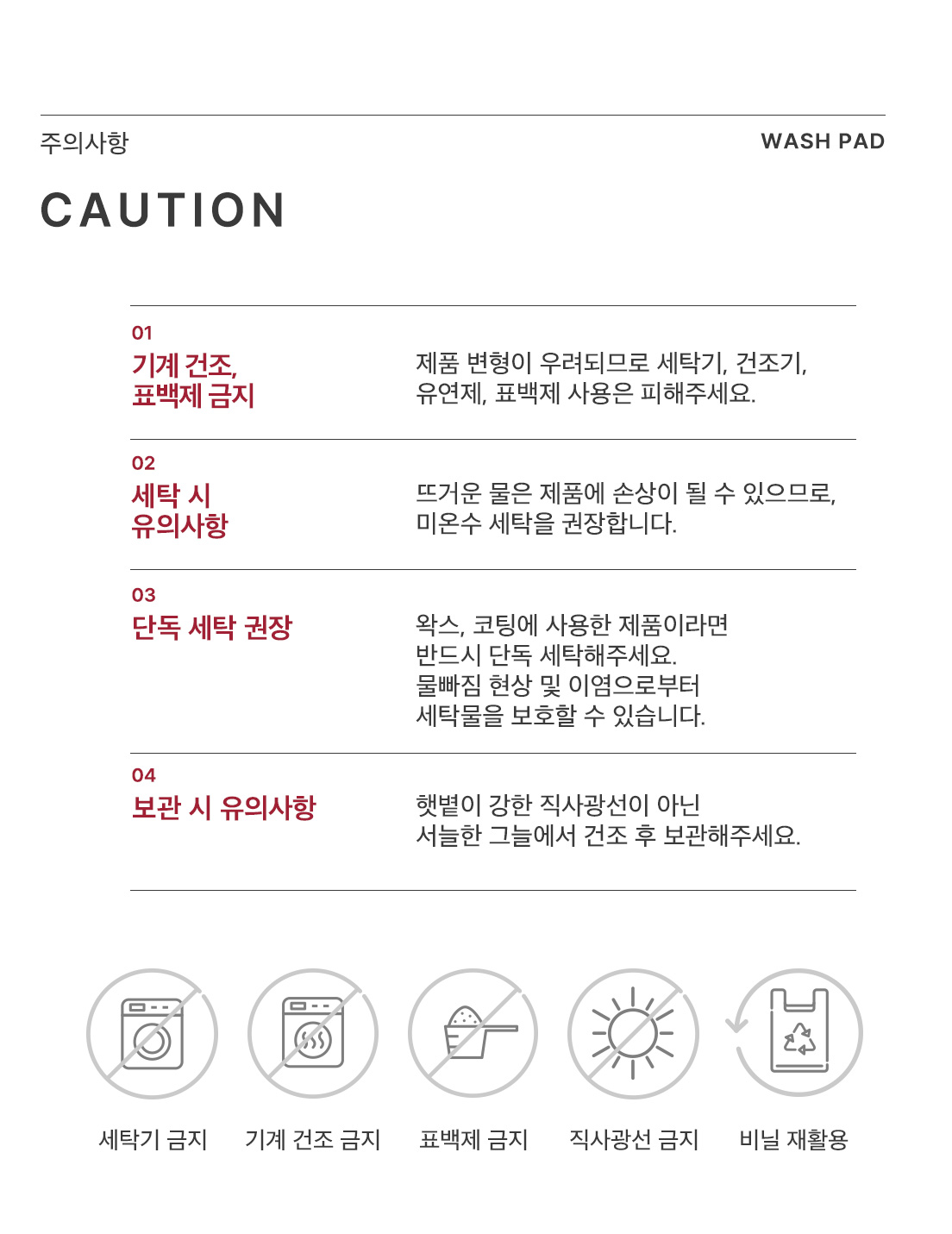 주의사항

WASH PAD

CAUTION

01
기계 건조, 표백제 금지

제품 변형이 우려되므로 세탁기, 건조기, 유연제, 표백제 사용은 피해주세요.

02
세탁 시 유의사항

뜨거운 물은 제품에 손상이 될 수 있으므로, 미온수 세탁을 권장합니다.

03
단독 세탁 권장

왁스, 코팅에 사용한 제품이라면 반드시 단독 세탁해주세요. 물빠짐 현상 및 이염으로부터 세탁물을 보호할 수 있습니다.

04
보관 시 유의사항

햇볕이 강한 직사광선이 아닌 서늘한 그늘에서 건조 후 보관해주세요.

세탁기 금지

기계 건조 금지

표백제 금지

직사광선 금지

비닐 재활용